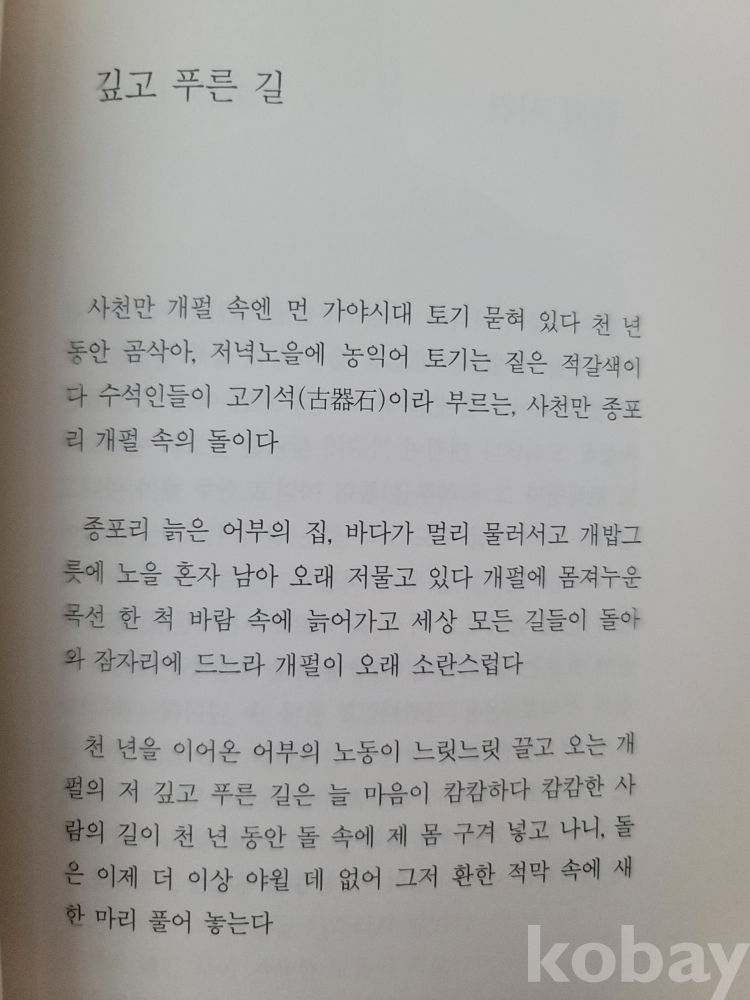 깊고 푸른 길

사천만 개펄 속엔 먼 가야시대 토기 묻혀 있다 천 년 동안 곰삭아, 저녁노을에 농익어 토기는 짙은 적갈색이다 수석인들이 고기석(古器石)이라 부르는, 사천만 종포리 개펄 속의 돌이다

종포리 늙은 어부의 집, 바다가 멀리 물러서고 개밥그릇에 노을 혼자 남아 오래 저물고 있다 개펄에 몸져누운 목선 한 척 바람 속에 늙어가고 세상 모든 길들이 돌아와 잠자리에 드느라 개펄이 오래 소란스럽다

천 년을 이어온 어부의 노동이 느릿느릿 끌고 오는 개펄의 저 깊고 푸른 길은 늘 마음이 캄캄하다 캄캄한 사람의 길이 천 년 동안 돌 속에 제 몸 구겨 넣고 나니, 돌은 이제 더 이상 야윌 데 없어 그저 환한 적막 속에 새 한 마리 풀어 놓는다

kobay